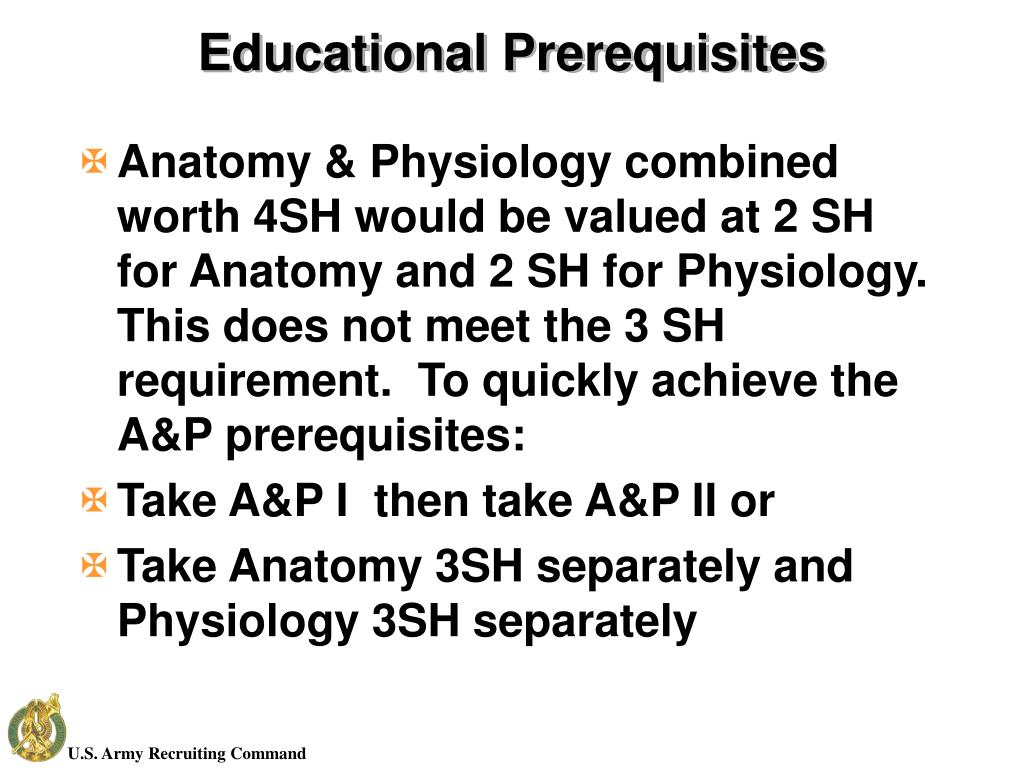 Educational Prerequisites

Anatomy & Physiology combined worth 4SH would be valued at 2 SH for Anatomy and 2 SH for Physiology. This does not meet the 3 SH requirement. To quickly achieve the A&P prerequisites:

Take A&P I then take A&P II or

Take Anatomy 3SH separately and Physiology 3SH separately

U.S. Army Recruiting Command